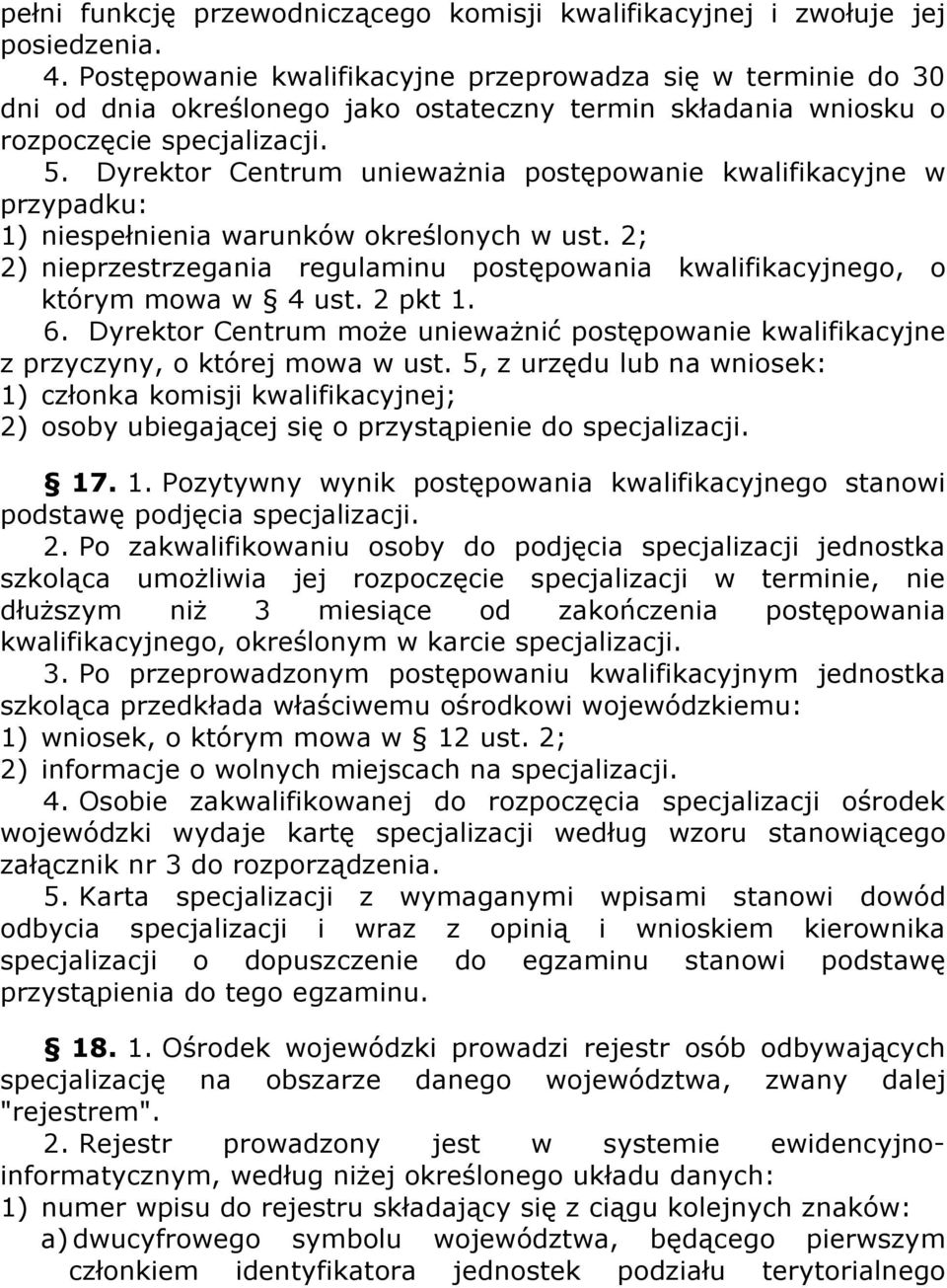 pełni funkcję przewodniczącego komisji kwalifikacyjnej i zwołuje jej posiedzenia.

4. Postępowanie kwalifikacyjne przeprowadza się w terminie do 30 dni od dnia określonego jako ostateczny termin składania wniosku o rozpoczęcie specjalizacji.

5. Dyrektor Centrum unieważnia postępowanie kwalifikacyjne w przypadku:
1) niespełnienia warunków określonych w ust. 2;
2) nieprzestrzegania regulaminu postępowania kwalifikacyjnego, o którym mowa w § 4 ust. 2 pkt 1.

6. Dyrektor Centrum może unieważnić postępowanie kwalifikacyjne z przyczyny, o której mowa w ust. 5, z urzędu lub na wniosek:
1) członka komisji kwalifikacyjnej;
2) osoby ubiegającej się o przystąpienie do specjalizacji.

§ 17. 1. Pozytywny wynik postępowania kwalifikacyjnego stanowi podstawę podjęcia specjalizacji.

2. Po zakwalifikowaniu osoby do podjęcia specjalizacji jednostka szkoląca umożliwia jej rozpoczęcie specjalizacji w terminie, nie dłuższym niż 3 miesiące od zakończenia postępowania kwalifikacyjnego, określonym w karcie specjalizacji.

3. Po przeprowadzonym postępowaniu kwalifikacyjnym jednostka szkoląca przedkłada właściwemu ośrodkowi wojewódzkiemu:
1) wniosek, o którym mowa w § 12 ust. 2;
2) informacje o wolnych miejscach na specjalizacji.

4. Osobie zakwalifikowanej do rozpoczęcia specjalizacji ośrodek wojewódzki wydaje kartę specjalizacji według wzoru stanowiącego załącznik nr 3 do rozporządzenia.

5. Karta specjalizacji z wymaganymi wpisami stanowi dowód odbycia specjalizacji i wraz z opinią i wnioskiem kierownika specjalizacji o dopuszczenie do egzaminu stanowi podstawę przystąpienia do tego egzaminu.

§ 18. 1. Ośrodek wojewódzki prowadzi rejestr osób odbywających specjalizację na obszarze danego województwa, zwany dalej "rejestrem".

2. Rejestr prowadzony jest w systemie ewidencyjno-informatycznym, według niżej określonego układu danych:
1) numer wpisu do rejestru składający się z ciągu kolejnych znaków:
a) dwucyfrowego symbolu województwa, będącego pierwszym członkiem identyfikatora jednostek podziału terytorialnego